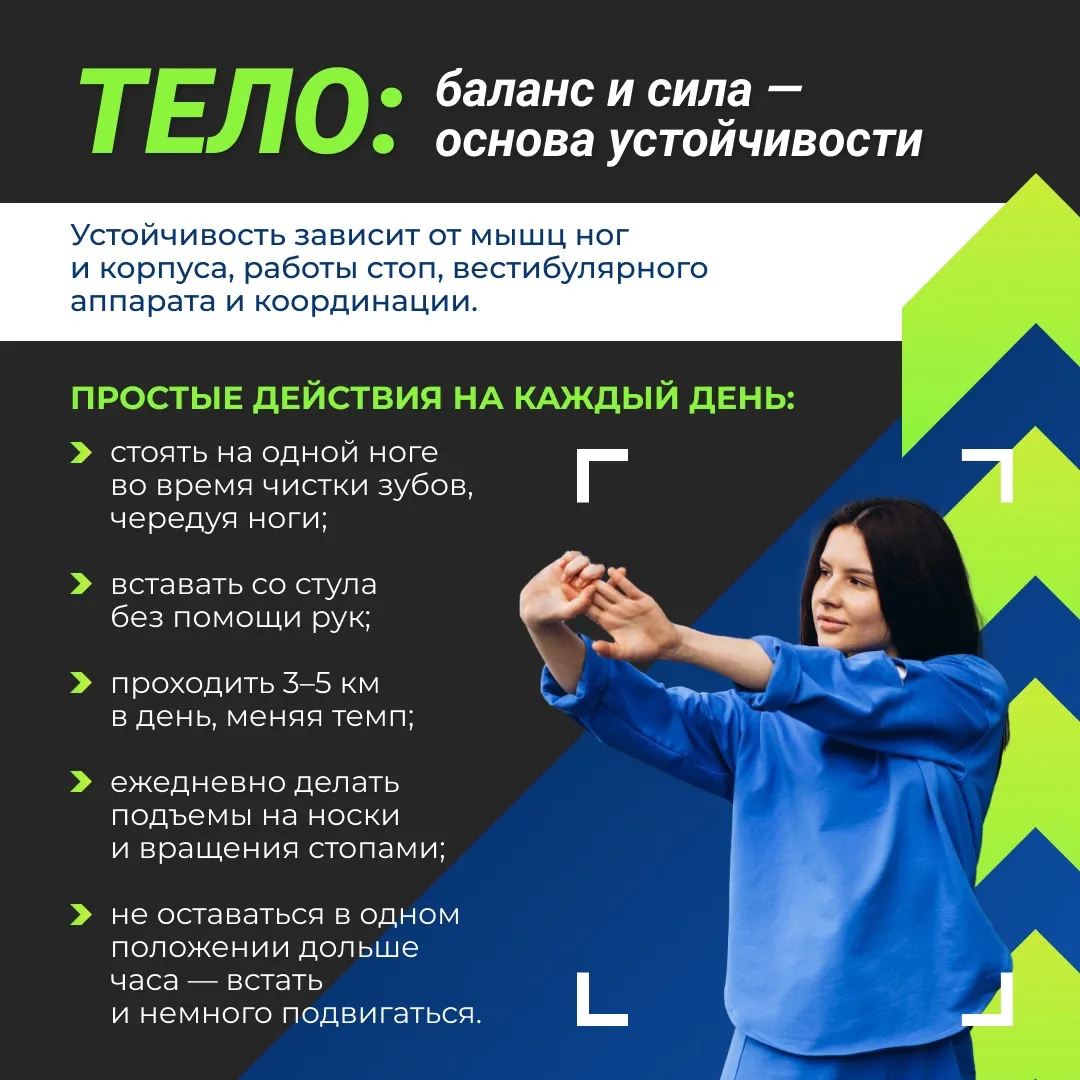 ТЕЛО: баланс и сила — основа устойчивости

Устойчивость зависит от мышц ног и корпуса, работы стоп, вестибулярного аппарата и координации.

ПРОСТЫЕ ДЕЙСТВИЯ НА КАЖДЫЙ ДЕНЬ:

стоять на одной ноге во время чистки зубов, чередуя ноги;

вставать со стула без помощи рук;

проходить 3–5 км в день, меняя темп;

ежедневно делать подъемы на носки и вращения стопами;

не оставаться в одном положении дольше часа — встать и немного подвигаться.